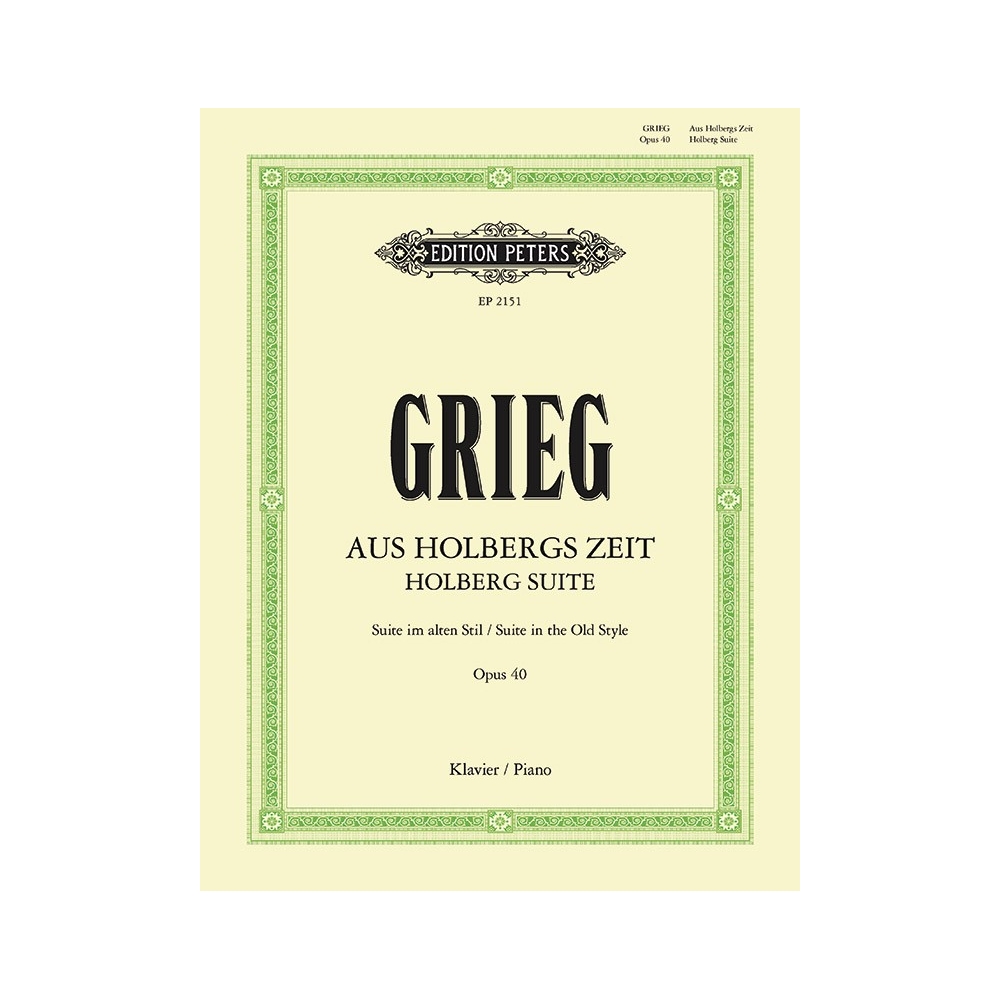 GRIEG Aus Holbergs Zeit
Opus 40 Holberg Suite

EDITION PETERS

EP 2151

GRIEG

AUS HOLBERGS ZEIT
HOLBERG SUITE

Suite im alten Stil / Suite in the Old Style

Opus 40

Klavier / Piano